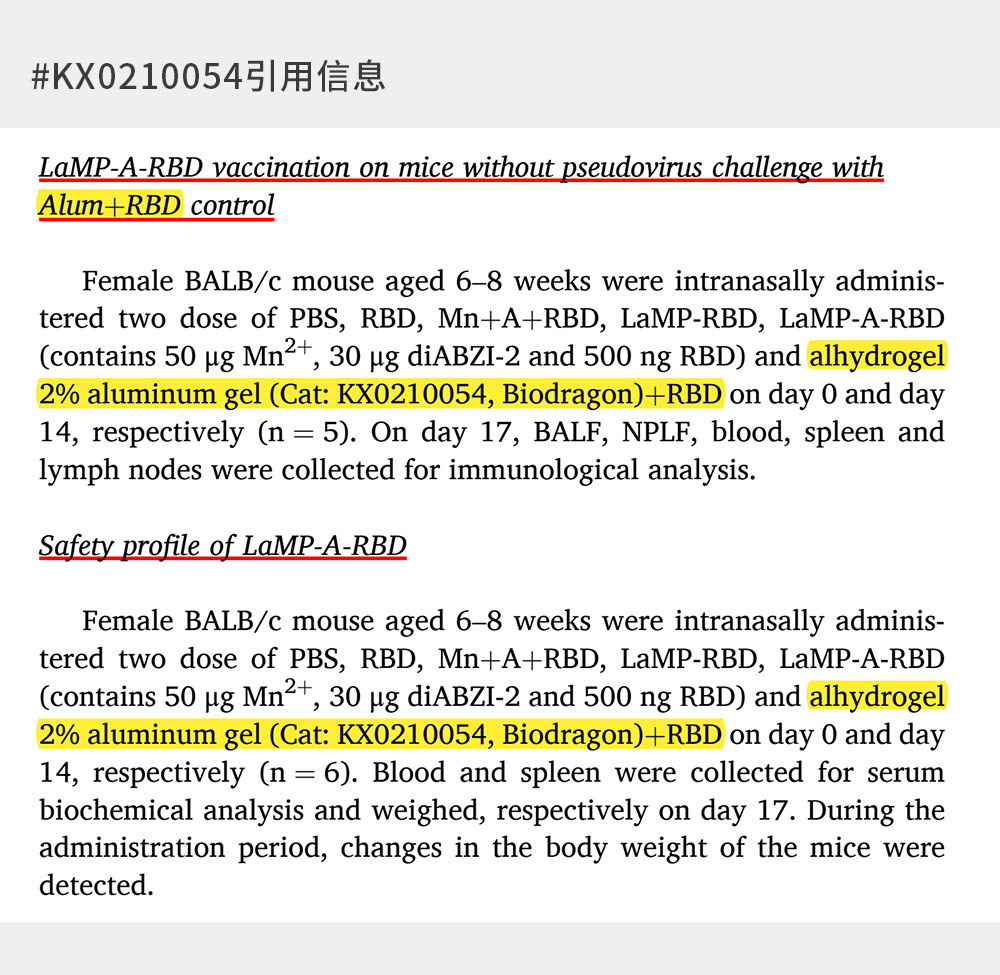 #KX0210054引用信息

LaMP-A-RBD vaccination on mice without pseudovirus challenge with Alum+RBD control

Female BALB/c mouse aged 6–8 weeks were intranasally administered two dose of PBS, RBD, Mn+A+RBD, LaMP-RBD, LaMP-A-RBD (contains 50 μg $Mn^{2+}$, 30 μg diABZI-2 and 500 ng RBD) and alhydrogel 2% aluminum gel (Cat: KX0210054, Biodragon)+RBD on day 0 and day 14, respectively (n = 5). On day 17, BALF, NPLF, blood, spleen and lymph nodes were collected for immunological analysis.

Safety profile of LaMP-A-RBD

Female BALB/c mouse aged 6–8 weeks were intranasally administered two dose of PBS, RBD, Mn+A+RBD, LaMP-RBD, LaMP-A-RBD (contains 50 μg $Mn^{2+}$, 30 μg diABZI-2 and 500 ng RBD) and alhydrogel 2% aluminum gel (Cat: KX0210054, Biodragon)+RBD on day 0 and day 14, respectively (n = 6). Blood and spleen were collected for serum biochemical analysis and weighed, respectively on day 17. During the administration period, changes in the body weight of the mice were detected.